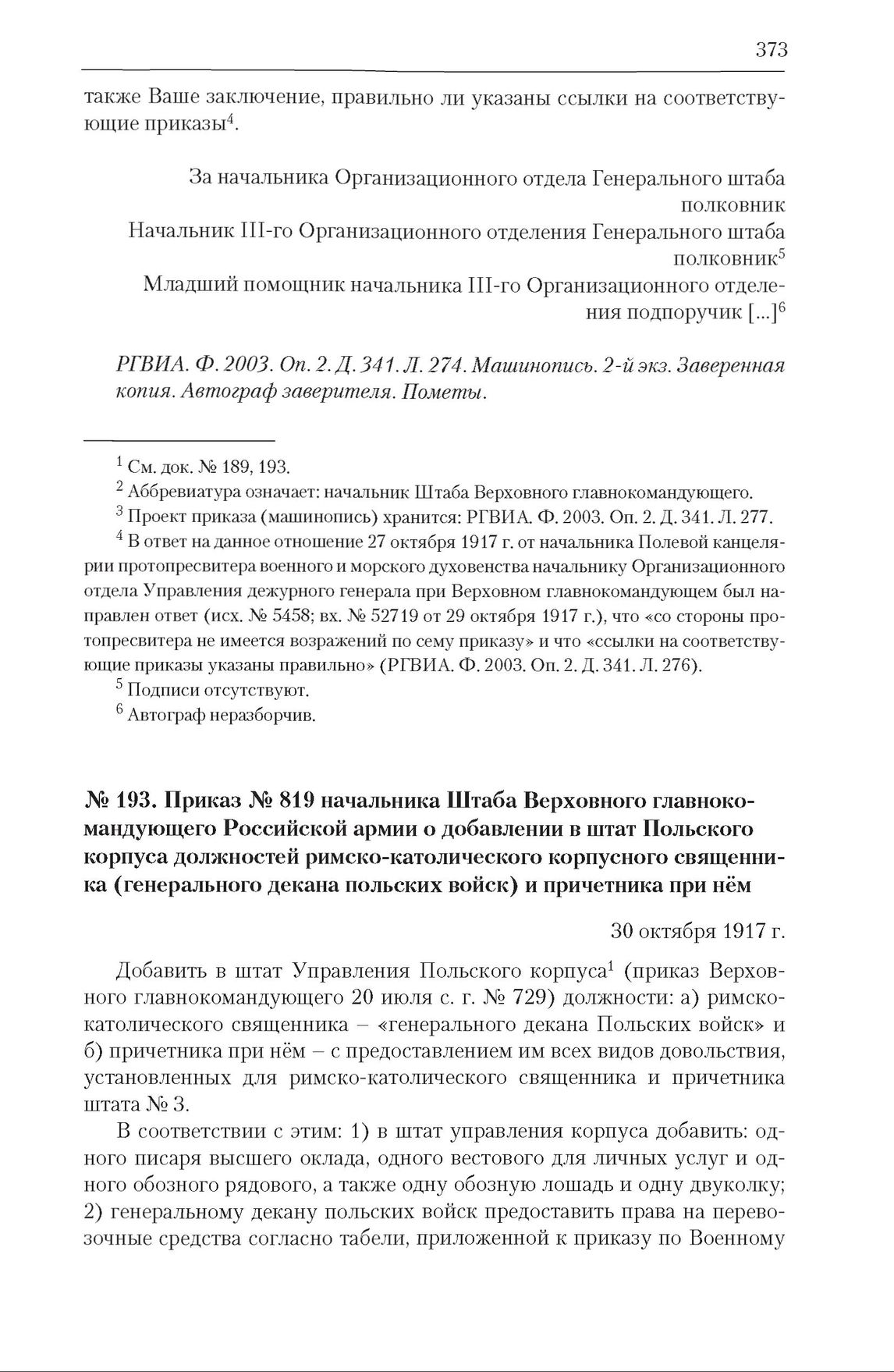 373

также Ваше заключение, правильно ли указаны ссылки на соответствующие приказы$^4$.

За начальника Организационного отдела Генерального штаба
полковник
Начальник III-го Организационного отделения Генерального штаба
полковник$^5$
Младший помощник начальника III-го Организационного отделения подпоручик [...]$^6$

РГВИА. Ф. 2003. Оп. 2. Д. 341. Л. 274. Машинопись. 2-й экз. Заверенная копия. Автограф заверителя. Пометы.

$^1$ См. док. № 189, 193.
$^2$ Аббревиатура означает: начальник Штаба Верховного главнокомандующего.
$^3$ Проект приказа (машинопись) хранится: РГВИА. Ф. 2003. Оп. 2. Д. 341. Л. 277.
$^4$ В ответ на данное отношение 27 октября 1917 г. от начальника Полевой канцелярии протопресвитера военного и морского духовенства начальнику Организационного отдела Управления дежурного генерала при Верховном главнокомандующем был направлен ответ (исх. № 5458; вх. № 52719 от 29 октября 1917 г.), что «со стороны протопресвитера не имеется возражений по сему приказу» и что «ссылки на соответствующие приказы указаны правильно» (РГВИА. Ф. 2003. Оп. 2. Д. 341. Л. 276).
$^5$ Подписи отсутствуют.
$^6$ Автограф неразборчив.

№ 193. Приказ № 819 начальника Штаба Верховного главнокомандующего Российской армии о добавлении в штат Польского корпуса должностей римско-католического корпусного священника (генерального декана польских войск) и причетника при нём

30 октября 1917 г.

Добавить в штат Управления Польского корпуса$^1$ (приказ Верховного главнокомандующего 20 июля с. г. № 729) должности: а) римско-католического священника – «генерального декана Польских войск» и б) причетника при нём – с предоставлением им всех видов довольствия, установленных для римско-католического священника и причетника штата № 3.

В соответствии с этим: 1) в штат управления корпуса добавить: одного писаря высшего оклада, одного вестового для личных услуг и одного обозного рядового, а также одну обозную лошадь и одну двуколку; 2) генеральному декану польских войск предоставить права на перевозочные средства согласно табели, приложенной к приказу по Военному